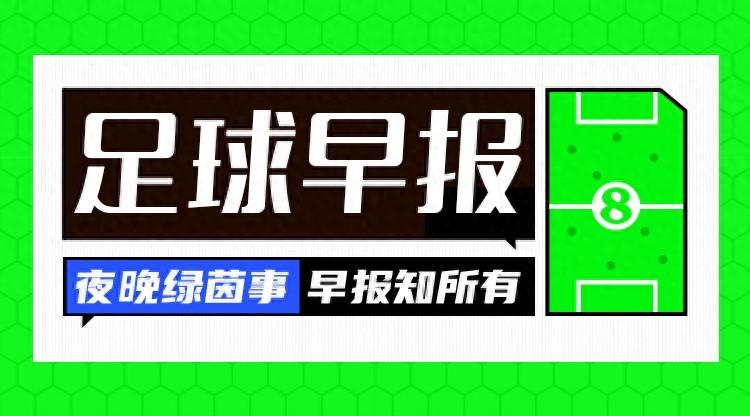 足球早报

夜晚绿茵事 早报知所有

8